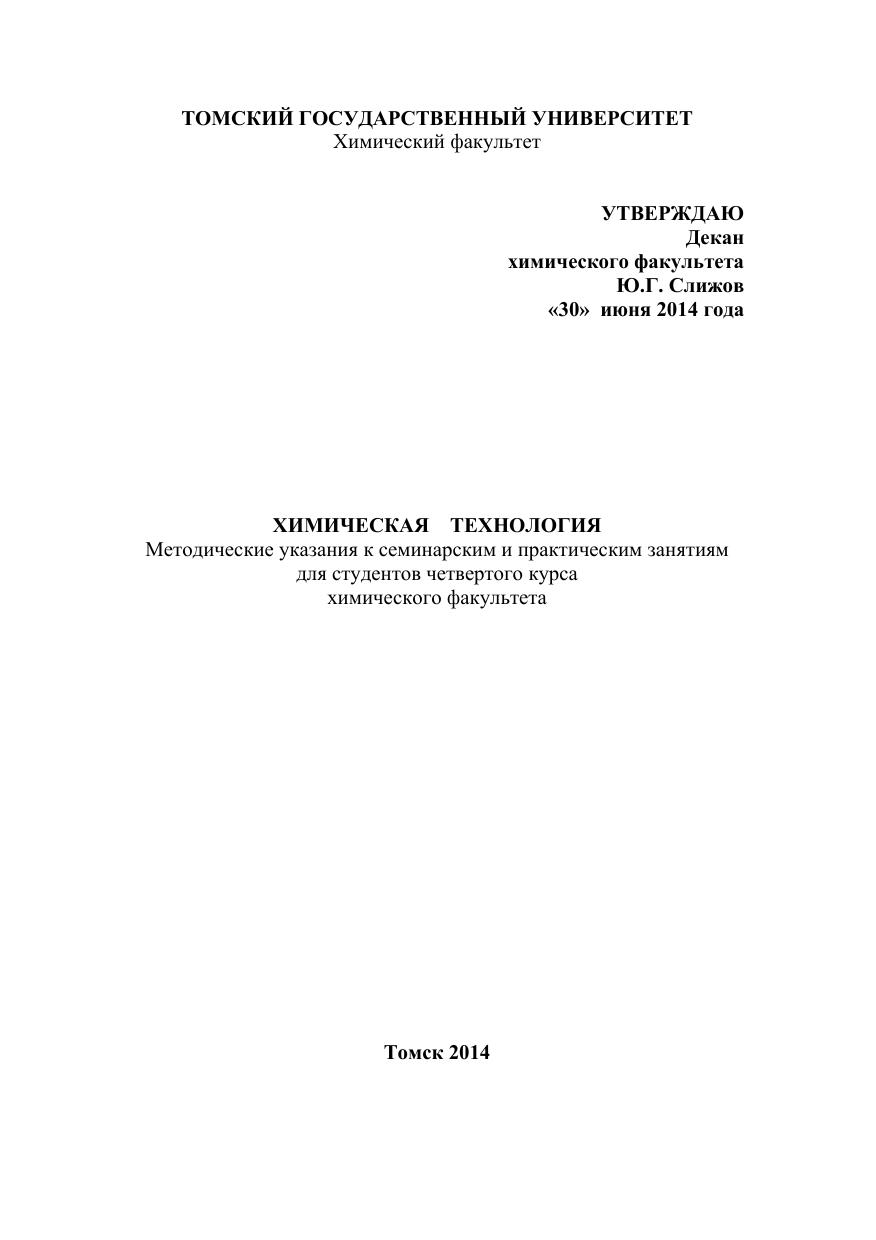 ТОМСКИЙ ГОСУДАРСТВЕННЫЙ УНИВЕРСИТЕТ
Химический факультет

УТВЕРЖДАЮ
Декан
химического факультета
Ю.Г. Слижов
«30» июня 2014 года

ХИМИЧЕСКАЯ ТЕХНОЛОГИЯ
Методические указания к семинарским и практическим занятиям для студентов четвертого курса химического факультета

Томск 2014